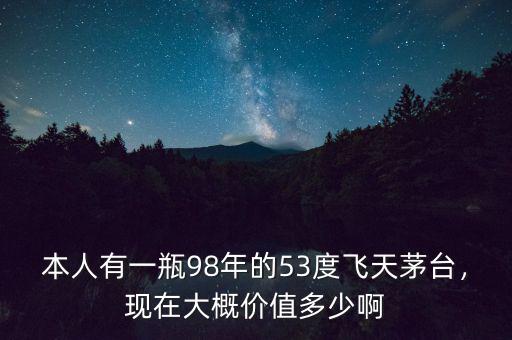 本人有一瓶98年的53度飞天茅台，现在大概价值多少啊